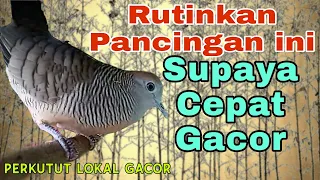 Rutinkan Pancingan ini

Supaya Cepat Gacor

PERKUTUT LOKAL GACOR